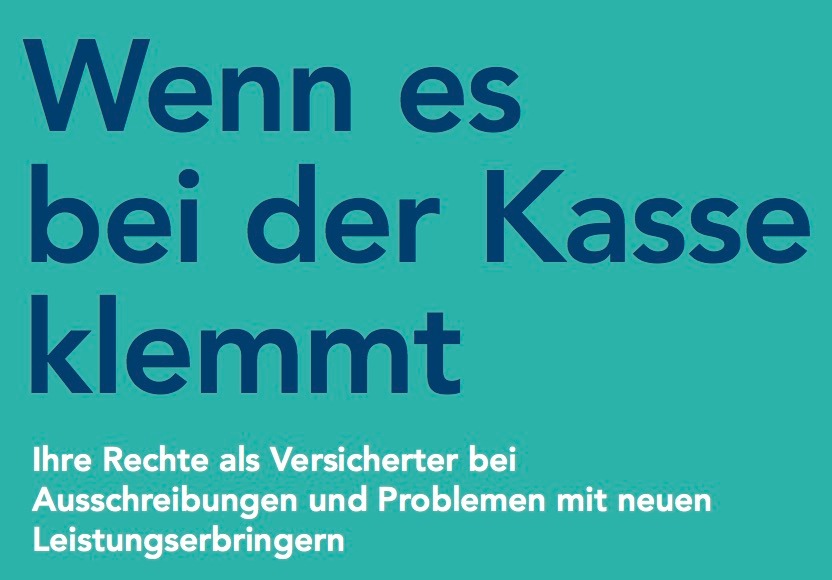 Wenn es bei der Kasse klemmt

Ihre Rechte als Versicherter bei Ausschreibungen und Problemen mit neuen Leistungserbringern